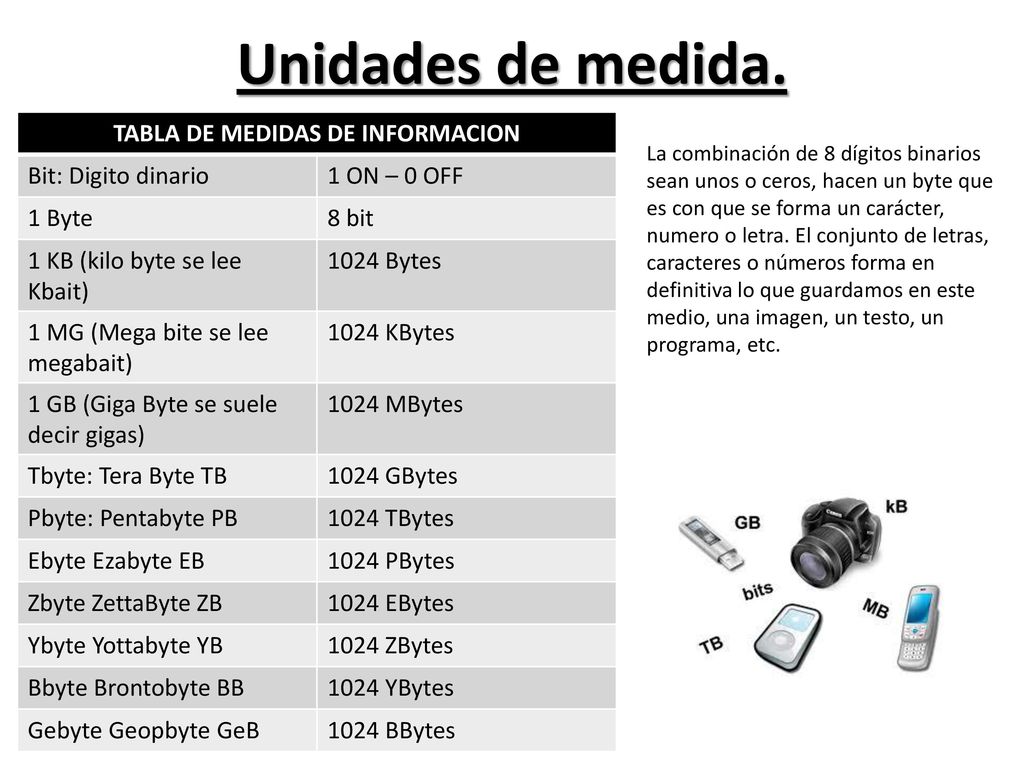 Unidades de medida.

| TABLA DE MEDIDAS DE INFORMACION | |
|---|---|
| Bit: Digito dinario | 1 ON – 0 OFF |
| 1 Byte | 8 bit |
| 1 KB (kilo byte se lee Kbait) | 1024 Bytes |
| 1 MG (Mega bite se lee megabait) | 1024 KBytes |
| 1 GB (Giga Byte se suele decir gigas) | 1024 MBytes |
| Tbyte: Tera Byte TB | 1024 GBytes |
| Pbyte: Pentabyte PB | 1024 TBytes |
| Ebyte Ezabyte EB | 1024 PBytes |
| Zbyte ZettaByte ZB | 1024 EBytes |
| Ybyte Yottabyte YB | 1024 ZBytes |
| Bbyte Brontobyte BB | 1024 YBytes |
| Gebyte Geopbyte GeB | 1024 BBytes |

La combinación de 8 dígitos binarios sean unos o ceros, hacen un byte que es con que se forma un carácter, numero o letra. El conjunto de letras, caracteres o números forma en definitiva lo que guardamos en este medio, una imagen, un testo, un programa, etc.

GB
kB
bits
MB
TB